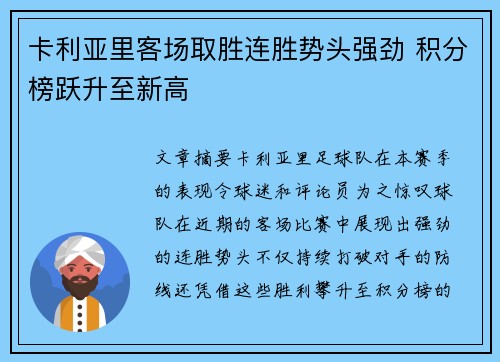 卡利亚里客场取胜连胜势头强劲 积分榜跃升至新高

文章摘要卡利亚里足球队在本赛季的表现令球迷和评论员为之惊叹球队在近期的客场比赛中展现出强劲的连胜势头不仅持续打破对手的防线还凭借这些胜利攀升至积分榜的